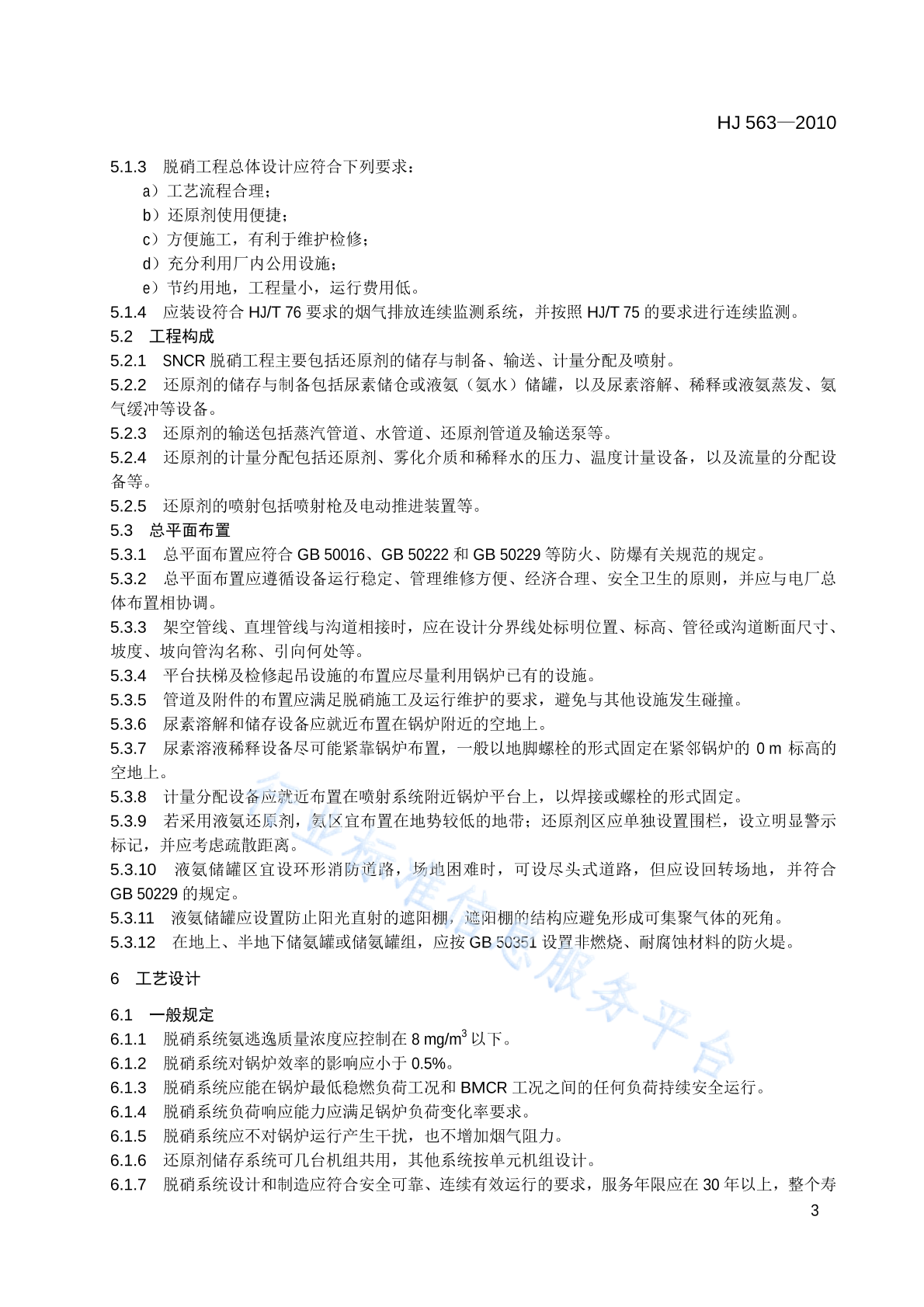 HJ 563—2010

5.1.3 脱硝工程总体设计应符合下列要求：

a）工艺流程合理；

b）还原剂使用便捷；

c）方便施工，有利于维护检修；

d）充分利用厂内公用设施；

e）节约用地，工程量小，运行费用低。

5.1.4 应装设符合 HJ/T 76 要求的烟气排放连续监测系统，并按照 HJ/T 75 的要求进行连续监测。

5.2 工程构成

5.2.1 SNCR 脱硝工程主要包括还原剂的储存与制备、输送、计量分配及喷射。

5.2.2 还原剂的储存与制备包括尿素储仓或液氨（氨水）储罐，以及尿素溶解、稀释或液氨蒸发、氨气缓冲等设备。

5.2.3 还原剂的输送包括蒸汽管道、水管道、还原剂管道及输送泵等。

5.2.4 还原剂的计量分配包括还原剂、雾化介质和稀释水的压力、温度计量设备，以及流量的分配设备等。

5.2.5 还原剂的喷射包括喷射枪及电动推进装置等。

5.3 总平面布置

5.3.1 总平面布置应符合 GB 50016、GB 50222 和 GB 50229 等防火、防爆有关规范的规定。

5.3.2 总平面布置应遵循设备运行稳定、管理维修方便、经济合理、安全卫生的原则，并应与电厂总体布置相协调。

5.3.3 架空管线、直埋管线与沟道相接时，应在设计分界线处标明位置、标高、管径或沟道断面尺寸、坡度、坡向管沟名称、引向何处等。

5.3.4 平台扶梯及检修起吊设施的布置应尽量利用锅炉已有的设施。

5.3.5 管道及附件的布置应满足脱硝施工及运行维护的要求，避免与其他设施发生碰撞。

5.3.6 尿素溶解和储存设备应就近布置在锅炉附近的空地上。

5.3.7 尿素溶液稀释设备尽可能紧靠锅炉布置，一般以地脚螺栓的形式固定在紧邻锅炉的 0 m 标高的空地上。

5.3.8 计量分配设备应就近布置在喷射系统附近锅炉平台上，以焊接或螺栓的形式固定。

5.3.9 若采用液氨还原剂，氨区宜布置在地势较低的地带；还原剂区应单独设置围栏，设立明显警示标记，并应考虑疏散距离。

5.3.10 液氨储罐区宜设环形消防道路，场地困难时，可设尽头式道路，但应设回转场地，并符合 GB 50229 的规定。

5.3.11 液氨储罐应设置防止阳光直射的遮阳棚，遮阳棚的结构应避免形成可集聚气体的死角。

5.3.12 在地上、半地下储氨罐或储氨罐组，应按 GB 50351 设置非燃烧、耐腐蚀材料的防火堤。

6 工艺设计

6.1 一般规定

6.1.1 脱硝系统氨逃逸质量浓度应控制在 8 mg/m$^3$ 以下。

6.1.2 脱硝系统对锅炉效率的影响应小于 0.5%。

6.1.3 脱硝系统应能在锅炉最低稳燃负荷工况和 BMCR 工况之间的任何负荷持续安全运行。

6.1.4 脱硝系统负荷响应能力应满足锅炉负荷变化率要求。

6.1.5 脱硝系统应不对锅炉运行产生干扰，也不增加烟气阻力。

6.1.6 还原剂储存系统可几台机组共用，其他系统按单元机组设计。

6.1.7 脱硝系统设计和制造应符合安全可靠、连续有效运行的要求，服务年限应在 30 年以上，整个寿

3

行业标准信息服务平台